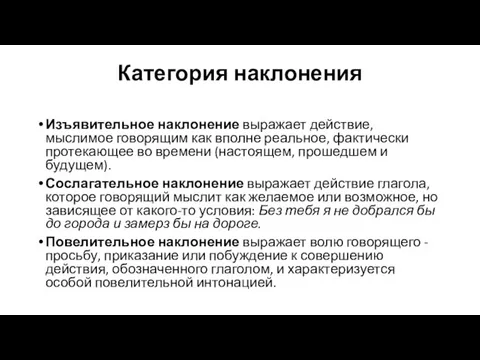 Категория наклонения

• Изъявительное наклонение выражает действие, мыслимое говорящим как вполне реальное, фактически протекающее во времени (настоящем, прошедшем и будущем).

• Сослагательное наклонение выражает действие глагола, которое говорящий мыслит как желаемое или возможное, но зависящее от какого-то условия: Без тебя я не добрался бы до города и замерз бы на дороге.

• Повелительное наклонение выражает волю говорящего - просьбу, приказание или побуждение к совершению действия, обозначенного глаголом, и характеризуется особой повелительной интонацией.